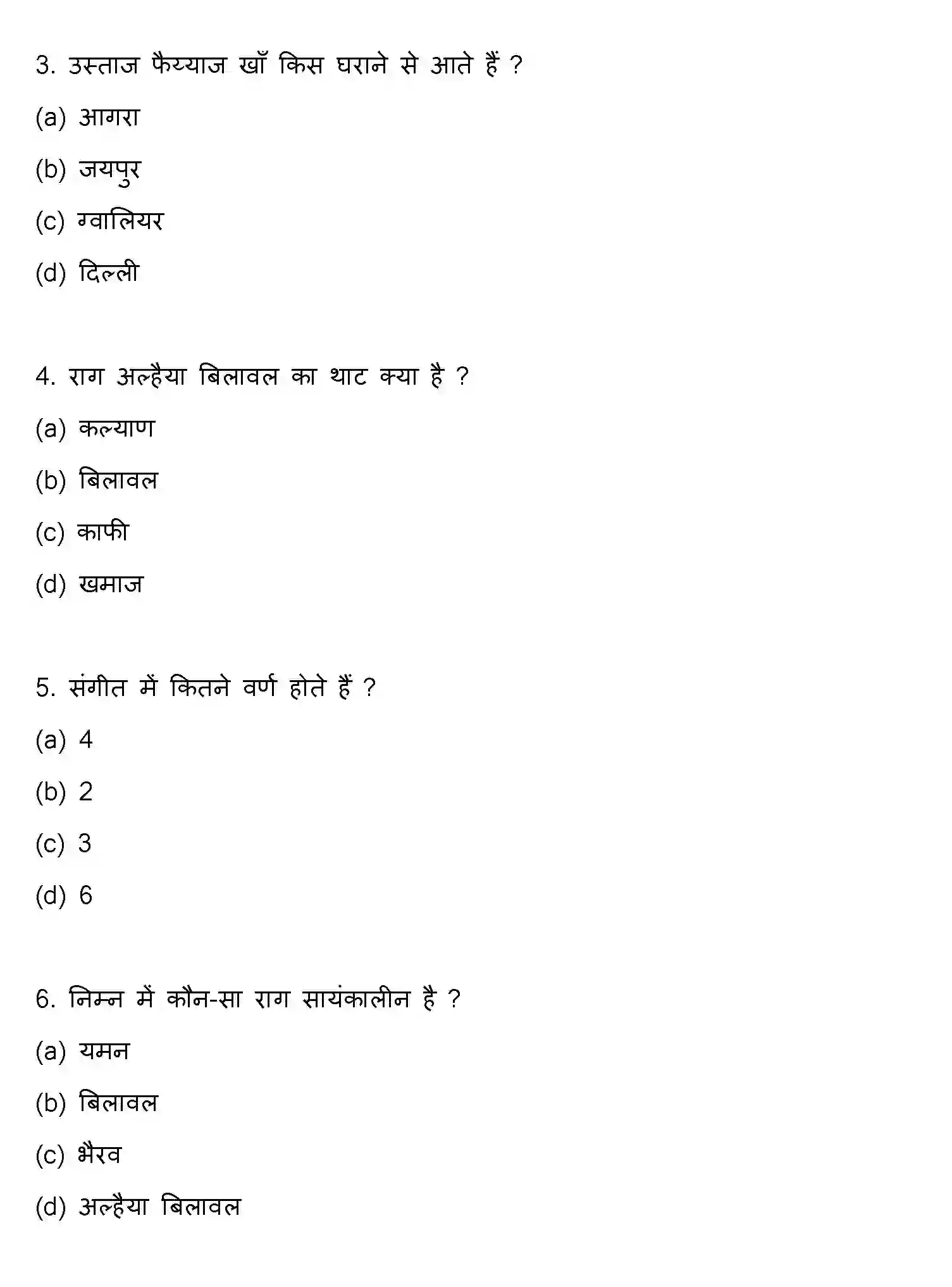 3. उस्ताज फैय्याज खाँ किस घराने से आते हैं ?

(a) आगरा

(b) जयपुर

(c) ग्वालियर

(d) दिल्ली

4. राग अल्हैया बिलावल का थाट क्या है ?

(a) कल्याण

(b) बिलावल

(c) काफी

(d) खमाज

5. संगीत में कितने वर्ण होते हैं ?

(a) 4

(b) 2

(c) 3

(d) 6

6. निम्न में कौन-सा राग सायंकालीन है ?

(a) यमन

(b) बिलावल

(c) भैरव

(d) अल्हैया बिलावल